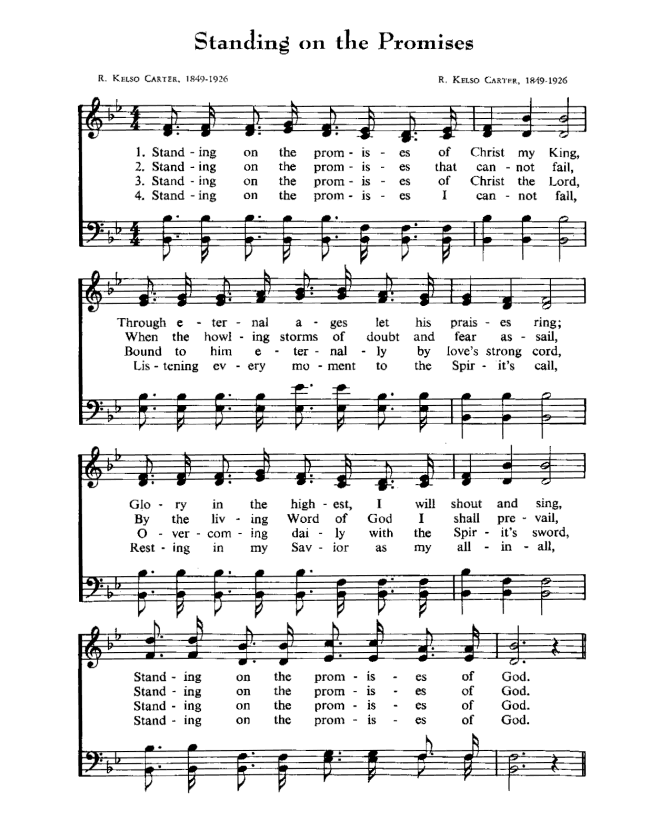 Standing on the Promises

R. Kelso Carter, 1849-1926

R. Kelso Carter, 1849-1926

1. Stand - ing on the prom - is - es of Christ my King,
2. Stand - ing on the prom - is - es that can - not fail,
3. Stand - ing on the prom - is - es of Christ the Lord,
4. Stand - ing on the prom - is - es I can - not fail,

Through e - ter - nal a - ges let his prais - es ring;
When the howl - ing storms of doubt and fear as - sail,
Bound to him e - ter - nal - ly by love's strong cord,
Lis - tening ev - ery mo - ment to the Spir - it's call,

Glo - ry in the high - est, I will shout and sing,
By the liv - ing Word of God I shall pre - vail,
O - ver - com - ing dai - ly with the Spir - it's sword,
Rest - ing in my Sav - ior as my all - in - all,

Stand - ing on the prom - is - es of God.
Stand - ing on the prom - is - es of God.
Stand - ing on the prom - is - es of God.
Stand - ing on the prom - is - es of God.